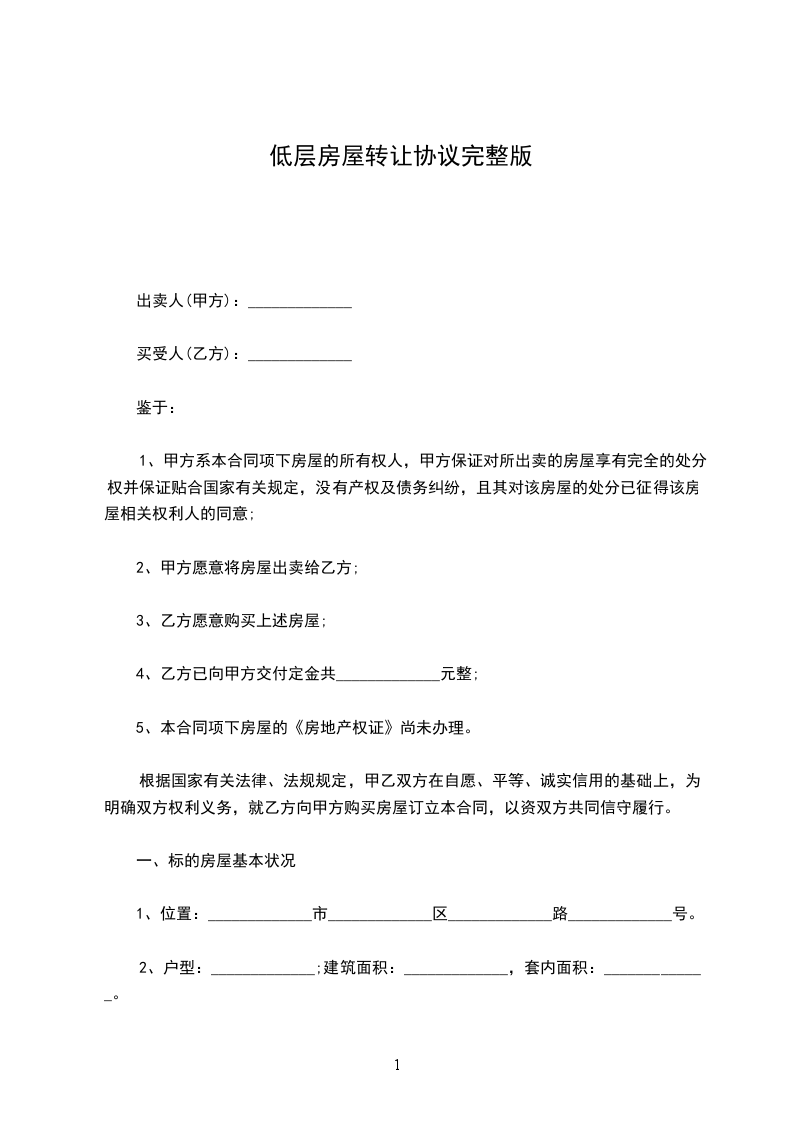 低层房屋转让协议完整版

出卖人(甲方)：_____________

买受人(乙方)：_____________

鉴于：

1、甲方系本合同项下房屋的所有权人，甲方保证对所出卖的房屋享有完全的处分权并保证贴合国家有关规定，没有产权及债务纠纷，且其对该房屋的处分已征得该房屋相关权利人的同意;

2、甲方愿意将房屋出卖给乙方;

3、乙方愿意购买上述房屋;

4、乙方已向甲方交付定金共_____________元整;

5、本合同项下房屋的《房地产权证》尚未办理。

根据国家有关法律、法规规定，甲乙双方在自愿、平等、诚实信用的基础上，为明确双方权利义务，就乙方向甲方购买房屋订立本合同，以资双方共同信守履行。

一、标的房屋基本状况

1、位置：_____________市_____________区_____________路_____________号。

2、户型：_____________;建筑面积：_____________，套内面积：_____________。

1